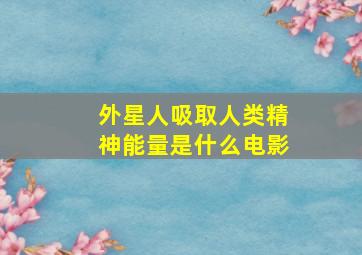 外星人吸取人类精神能量是什么电影